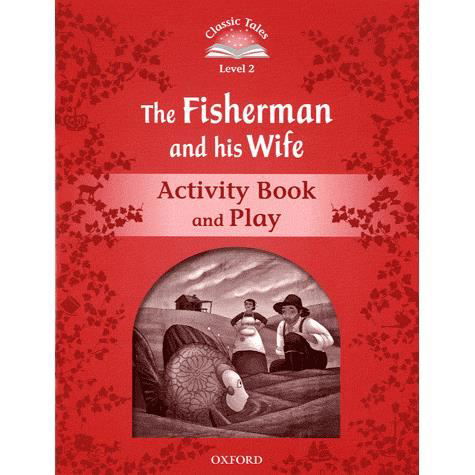 Classic Tales

Level 2

The Fisherman and his Wife

Activity Book and Play

OXFORD